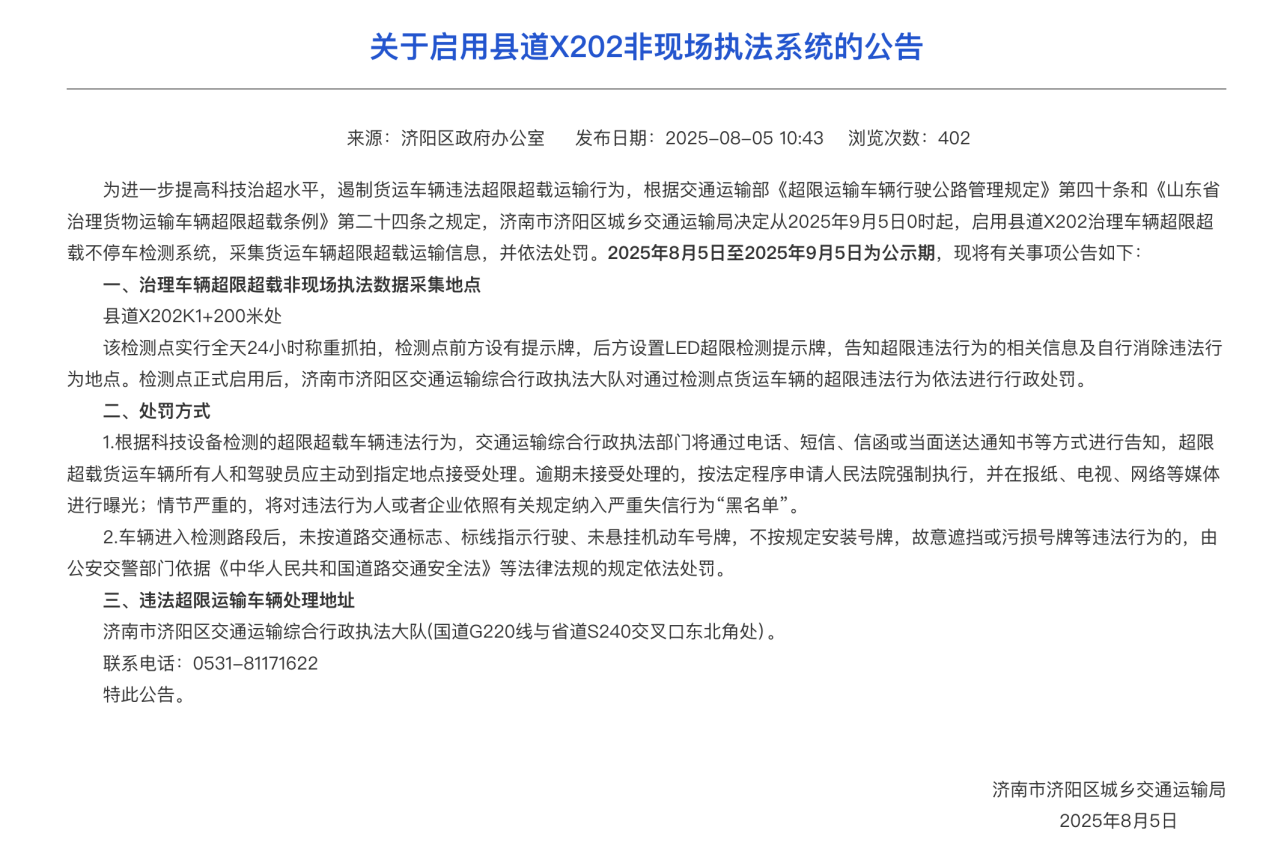 关于启用县道X202非现场执法系统的公告

来源：济阳区政府办公室　发布日期：2025-08-05 10:43　浏览次数：402

为进一步提高科技治超水平，遏制货运车辆违法超限超载运输行为，根据交通运输部《超限运输车辆行驶公路管理规定》第四十条和《山东省治理货物运输车辆超限超载条例》第二十四条之规定，济南市济阳区城乡交通运输局决定从2025年9月5日0时起，启用县道X202治理车辆超限超载不停车检测系统，采集货运车辆超限超载运输信息，并依法处罚。2025年8月5日至2025年9月5日为公示期，现将有关事项公告如下：

一、治理车辆超限超载非现场执法数据采集地点

县道X202K1+200米处

该检测点实行全天24小时称重抓拍，检测点前方设有提示牌，后方设置LED超限检测提示牌，告知超限违法行为的相关信息及自行消除违法行为地点。检测点正式启用后，济南市济阳区交通运输综合行政执法大队对通过检测点货运车辆的超限违法行为依法进行行政处罚。

二、处罚方式

1.根据科技设备检测的超限超载车辆违法行为，交通运输综合行政执法部门将通过电话、短信、信函或当面送达通知书等方式进行告知，超限超载货运车辆所有人和驾驶员应主动到指定地点接受处理。逾期未接受处理的，按法定程序申请人民法院强制执行，并在报纸、电视、网络等媒体进行曝光；情节严重的，将对违法行为人或者企业依照有关规定纳入严重失信行为“黑名单”。

2.车辆进入检测路段后，未按道路交通标志、标线指示行驶、未悬挂机动车号牌，不按规定安装号牌，故意遮挡或污损号牌等违法行为的，由公安交警部门依据《中华人民共和国道路交通安全法》等法律法规的规定依法处罚。

三、违法超限运输车辆处理地址

济南市济阳区交通运输综合行政执法大队(国道G220线与省道S240交叉口东北角处）。

联系电话：0531-81171622

特此公告。

济南市济阳区城乡交通运输局

2025年8月5日